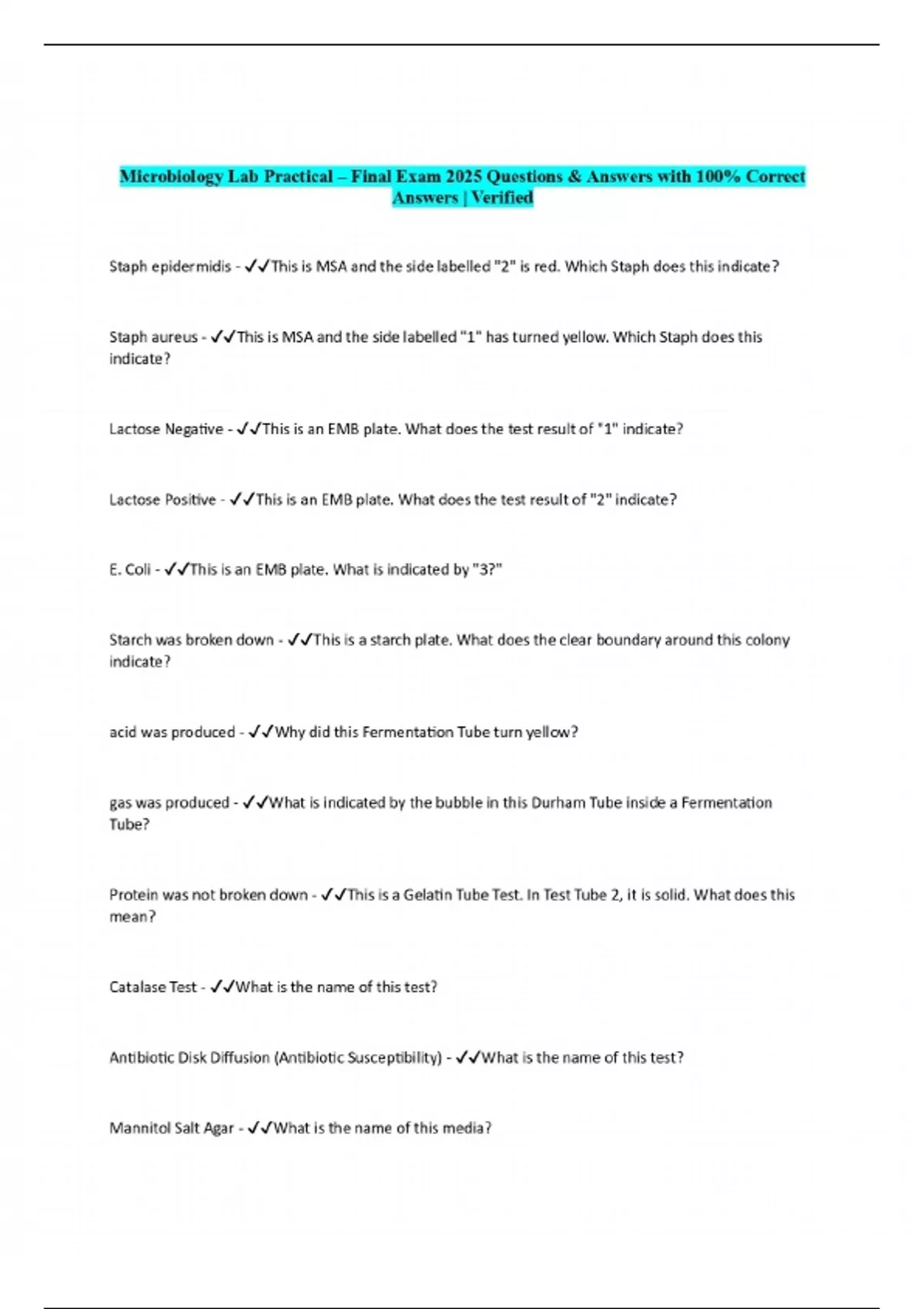 Microbiology Lab Practical – Final Exam 2025 Questions & Answers with 100% Correct Answers | Verified

Staph epidermidis - ✓✓This is MSA and the side labelled "2" is red. Which Staph does this indicate?

Staph aureus - ✓✓This is MSA and the side labelled "1" has turned yellow. Which Staph does this indicate?

Lactose Negative - ✓✓This is an EMB plate. What does the test result of "1" indicate?

Lactose Positive - ✓✓This is an EMB plate. What does the test result of "2" indicate?

E. Coli - ✓✓This is an EMB plate. What is indicated by "3?"

Starch was broken down - ✓✓This is a starch plate. What does the clear boundary around this colony indicate?

acid was produced - ✓✓Why did this Fermentation Tube turn yellow?

gas was produced - ✓✓What is indicated by the bubble in this Durham Tube inside a Fermentation Tube?

Protein was not broken down - ✓✓This is a Gelatin Tube Test. In Test Tube 2, it is solid. What does this mean?

Catalase Test - ✓✓What is the name of this test?

Antibiotic Disk Diffusion (Antibiotic Susceptibility) - ✓✓What is the name of this test?

Mannitol Salt Agar - ✓✓What is the name of this media?